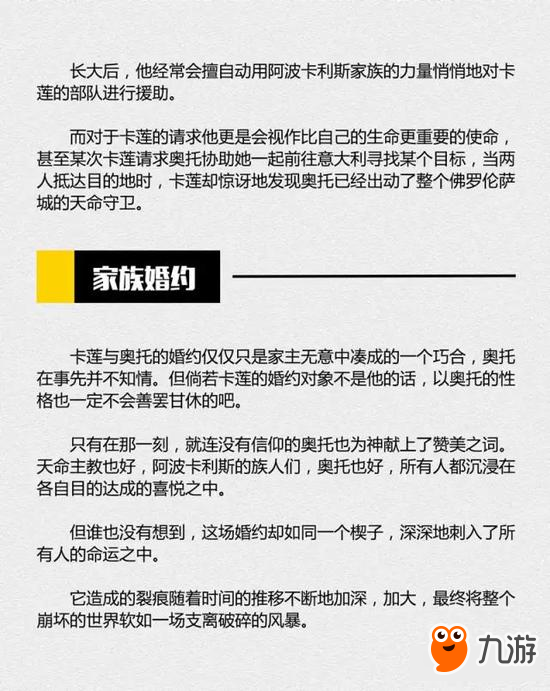 长大后，他经常会擅自动用阿波卡利斯家族的力量悄悄地对卡莲的部队进行援助。

而对于卡莲的请求他更是会视作比自己的生命更重要的使命，甚至某次卡莲请求奥托协助她一起前往意大利寻找某个目标，当两人抵达目的地时，卡莲却惊讶地发现奥托已经出动了整个佛罗伦萨城的天命守卫。

家族婚约

卡莲与奥托的婚约仅仅只是家主无意中凑成的一个巧合，奥托在事先并不知情。但倘若卡莲的婚约对象不是他的话，以奥托的性格也一定不会善罢甘休的吧。

只有在那一刻，就连没有信仰的奥托也为神献上了赞美之词。天命主教也好，阿波卡利斯的族人们，奥托也好，所有人都沉浸在各自目的达成的喜悦之中。

但谁也没有想到，这场婚约却如同一个楔子，深深地刺入了所有人的命运之中。

它造成的裂痕随着时间的推移不断地加深，加大，最终将整个崩坏的世界软如一场支离破碎的风暴。

九游